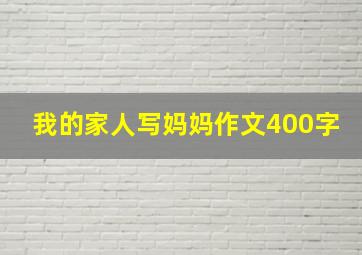 我的家人写妈妈作文400字